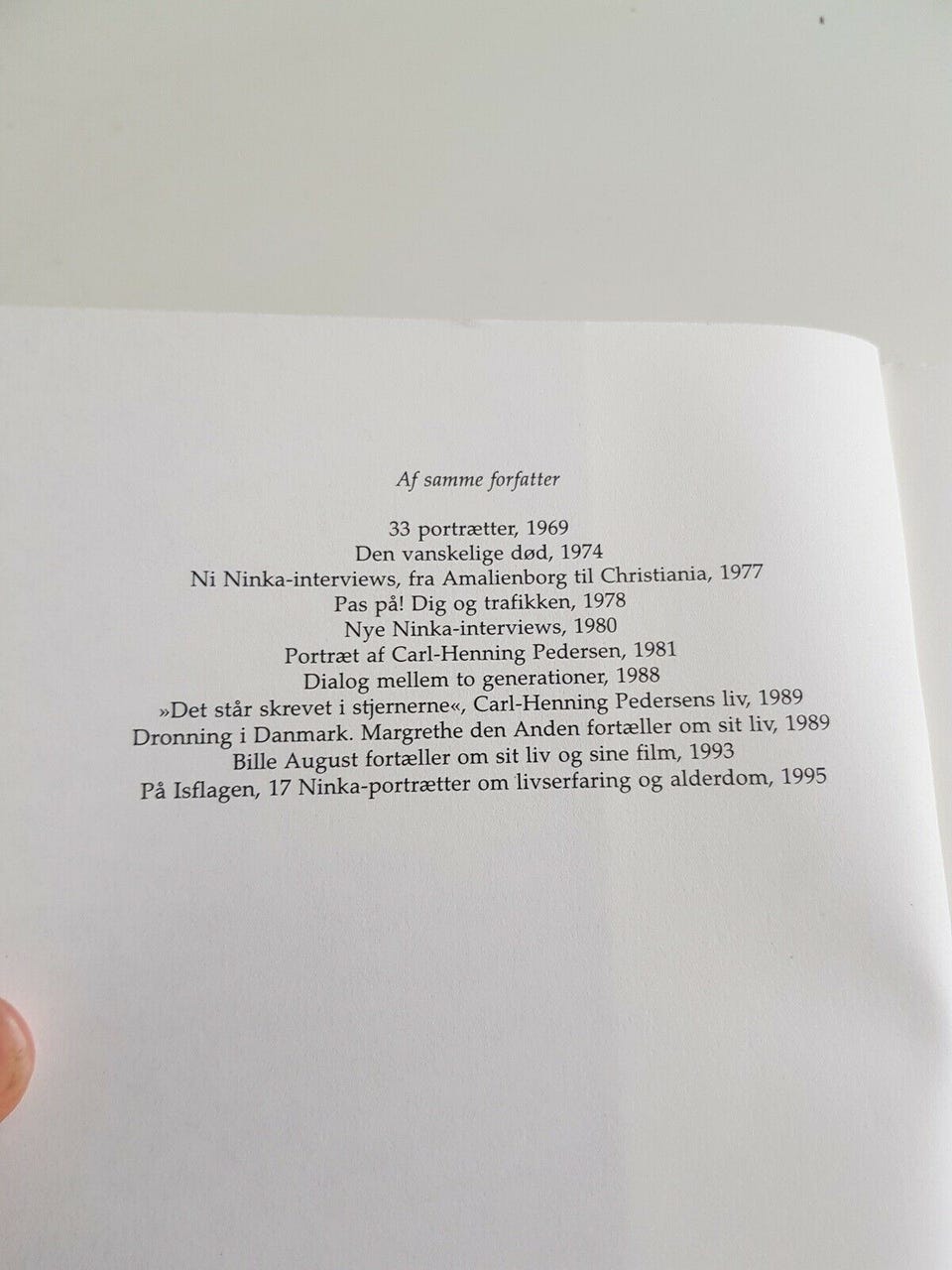 Af samme forfatter

33 portrætter, 1969
Den vanskelige død, 1974
Ni Ninka-interviews, fra Amalienborg til Christiania, 1977
Pas på! Dig og trafikken, 1978
Nye Ninka-interviews, 1980
Portræt af Carl-Henning Pedersen, 1981
Dialog mellem to generationer, 1988
»Det står skrevet i stjernerne«, Carl-Henning Pedersens liv, 1989
Dronning i Danmark. Margrethe den Anden fortæller om sit liv, 1989
Bille August fortæller om sit liv og sine film, 1993
På Isflagen, 17 Ninka-portrætter om livserfaring og alderdom, 1995